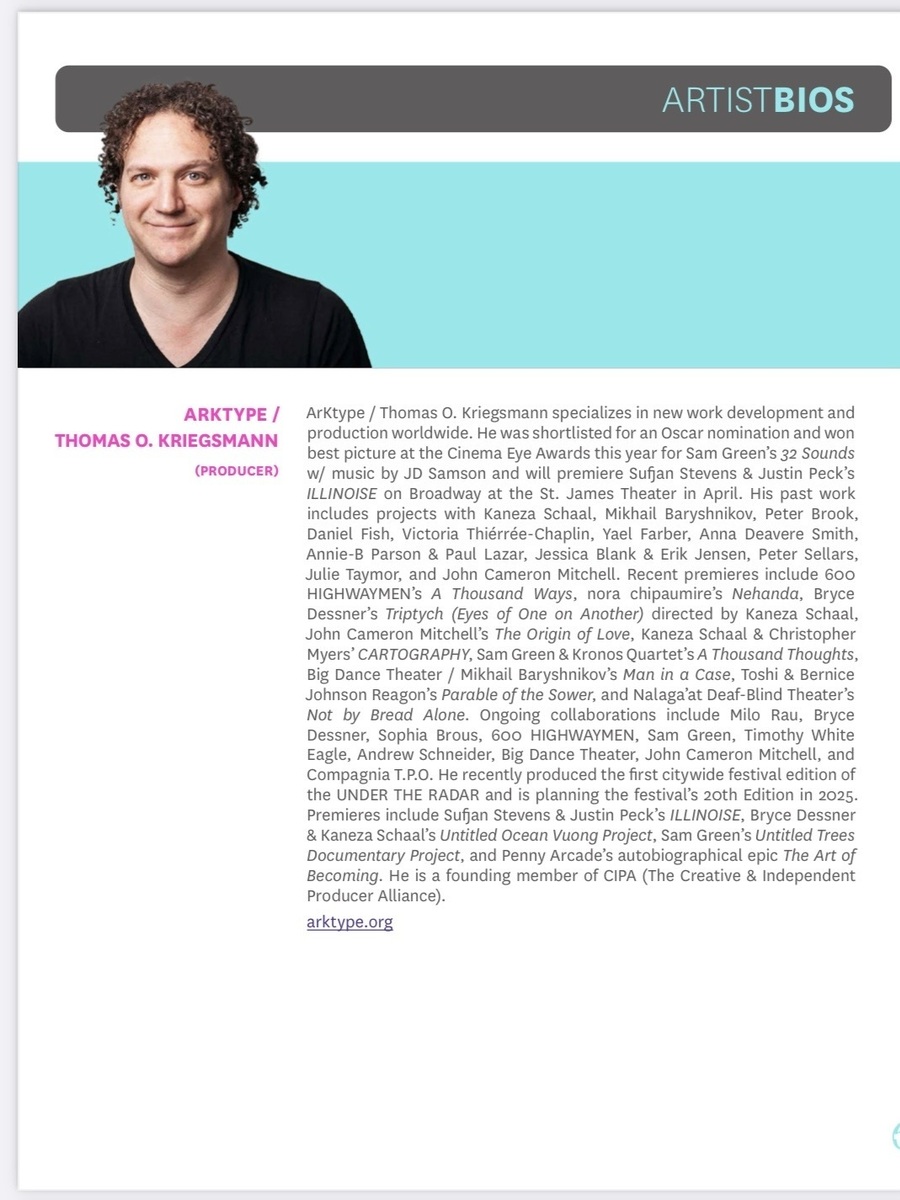 ARTISTBIOS

ARKTYPE / THOMAS O. KRIEGSMANN (PRODUCER)

ArKtype / Thomas O. Kriegsmann specializes in new work development and production worldwide. He was shortlisted for an Oscar nomination and won best picture at the Cinema Eye Awards this year for Sam Green's 32 Sounds w/ music by JD Samson and will premiere Sufjan Stevens & Justin Peck's ILLINOISE on Broadway at the St. James Theater in April. His past work includes projects with Kaneza Schaal, Mikhail Baryshnikov, Peter Brook, Daniel Fish, Victoria Thiérrée-Chaplin, Yael Farber, Anna Deavere Smith, Annie-B Parson & Paul Lazar, Jessica Blank & Erik Jensen, Peter Sellars, Julie Taymor, and John Cameron Mitchell. Recent premieres include 600 HIGHWAYMEN's A Thousand Ways, nora chipaumire's Nehanda, Bryce Dessner's Triptych (Eyes of One on Another) directed by Kaneza Schaal, John Cameron Mitchell's The Origin of Love, Kaneza Schaal & Christopher Myers' CARTOGRAPHY, Sam Green & Kronos Quartet's A Thousand Thoughts, Big Dance Theater / Mikhail Baryshnikov's Man in a Case, Toshi & Bernice Johnson Reagon's Parable of the Sower, and Nalaga'at Deaf-Blind Theater's Not by Bread Alone. Ongoing collaborations include Milo Rau, Bryce Dessner, Sophia Brous, 600 HIGHWAYMEN, Sam Green, Timothy White Eagle, Andrew Schneider, Big Dance Theater, John Cameron Mitchell, and Compagnia T.P.O. He recently produced the first citywide festival edition of the UNDER THE RADAR and is planning the festival's 20th Edition in 2025. Premieres include Sufjan Stevens & Justin Peck's ILLINOISE, Bryce Dessner & Kaneza Schaal's Untitled Ocean Vuong Project, Sam Green's Untitled Trees Documentary Project, and Penny Arcade's autobiographical epic The Art of Becoming. He is a founding member of CIPA (The Creative & Independent Producer Alliance).

arktype.org